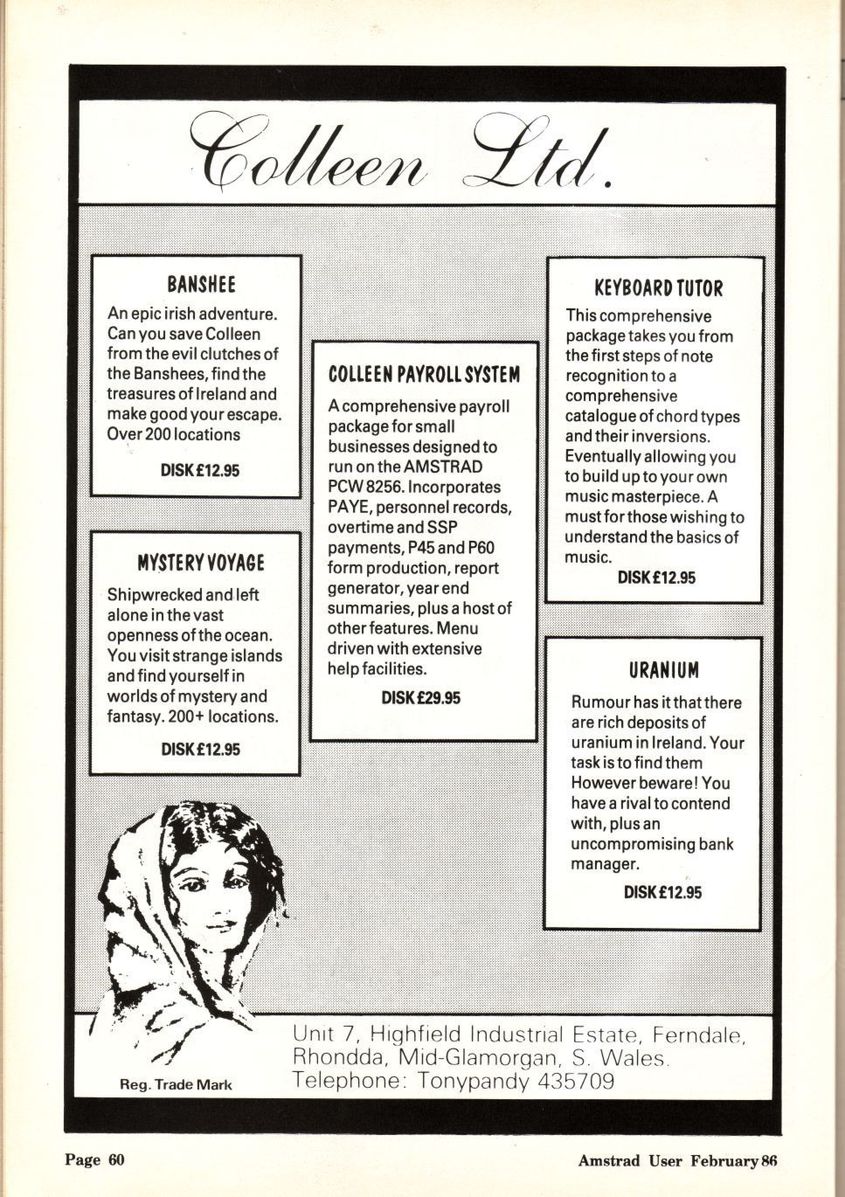 Colleen Ltd.

BANSHEE

An epic irish adventure. Can you save Colleen from the evil clutches of the Banshees, find the treasures of Ireland and make good your escape. Over 200 locations

DISK £12.95

MYSTERY VOYAGE

Shipwrecked and left alone in the vast openness of the ocean. You visit strange islands and find yourself in worlds of mystery and fantasy. 200+ locations.

DISK £12.95

COLLEEN PAYROLL SYSTEM

A comprehensive payroll package for small businesses designed to run on the AMSTRAD PCW 8256. Incorporates PAYE, personnel records, overtime and SSP payments, P45 and P60 form production, report generator, year end summaries, plus a host of other features. Menu driven with extensive help facilities.

DISK £29.95

KEYBOARD TUTOR

This comprehensive package takes you from the first steps of note recognition to a comprehensive catalogue of chord types and their inversions. Eventually allowing you to build up to your own music masterpiece. A must for those wishing to understand the basics of music.

DISK £12.95

URANIUM

Rumour has it that there are rich deposits of uranium in Ireland. Your task is to find them However beware! You have a rival to contend with, plus an uncompromising bank manager.

DISK £12.95

Reg. Trade Mark

Unit 7, Highfield Industrial Estate, Ferndale, Rhondda, Mid-Glamorgan, S. Wales. Telephone: Tonypandy 435709

Page 60

Amstrad User February 86